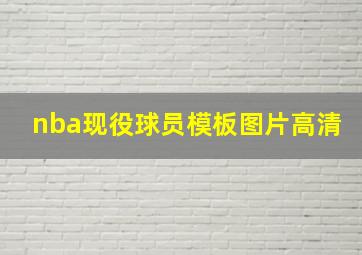 nba现役球员模板图片高清